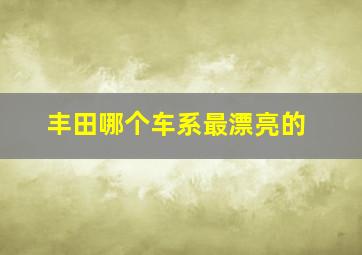 丰田哪个车系最漂亮的